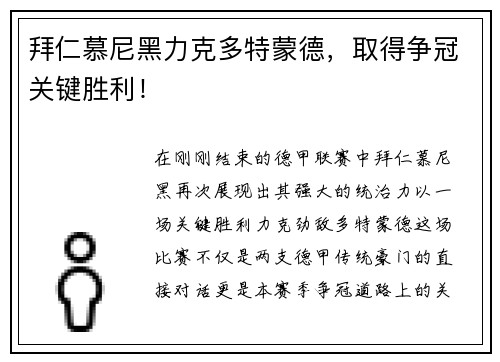 拜仁慕尼黑力克多特蒙德，取得争冠关键胜利！

在刚刚结束的德甲联赛中拜仁慕尼黑再次展现出其强大的统治力以一场关键胜利力克劲敌多特蒙德这场比赛不仅是两支德甲传统豪门的直接对话更是本赛季争冠道路上的关